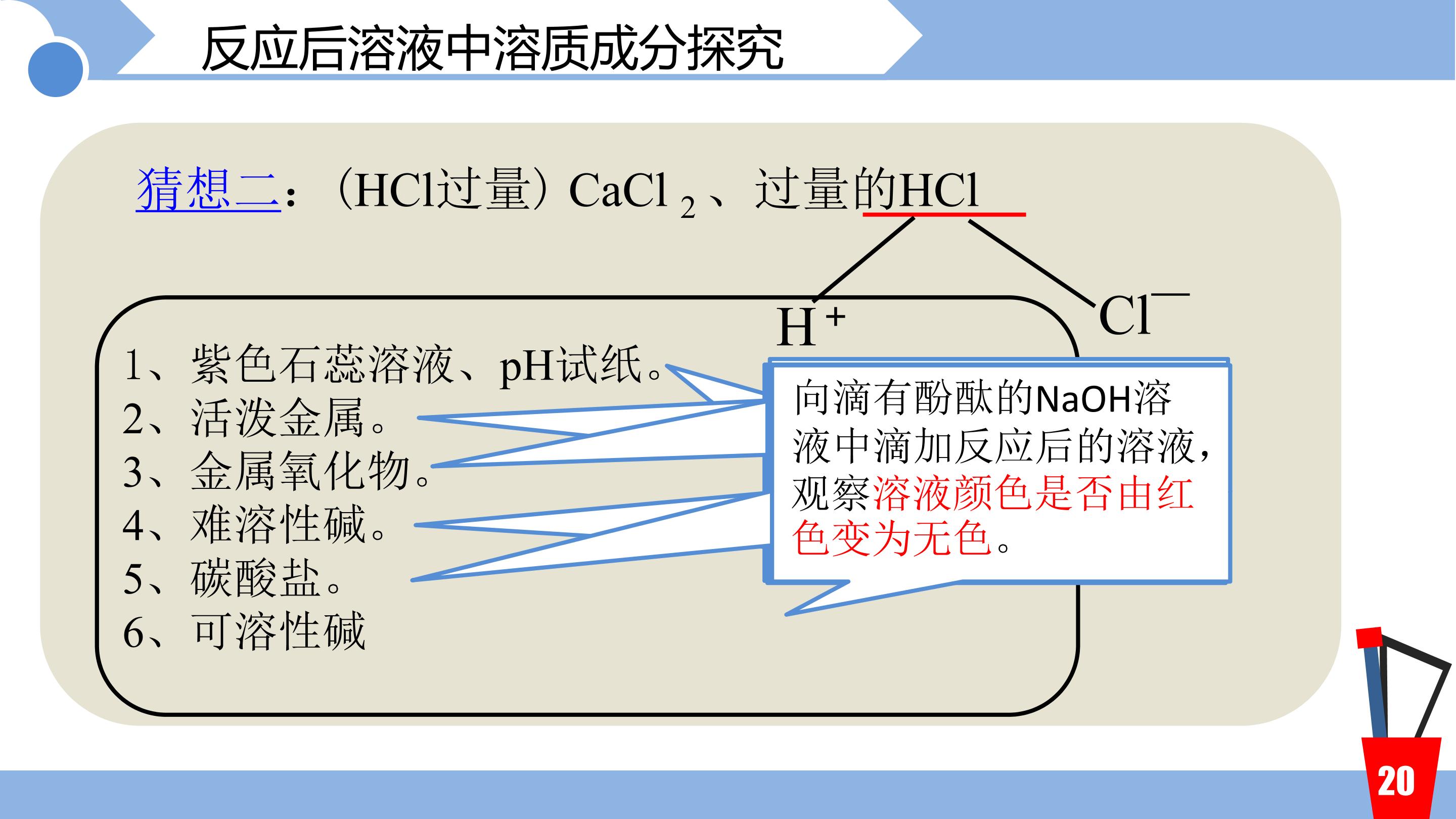 反应后溶液中溶质成分探究

猜想二：（HCl过量）$CaCl_2$、过量的HCl

$H^+$

$Cl^-$

1、紫色石蕊溶液、pH试纸。
2、活泼金属。
3、金属氧化物。
4、难溶性碱。
5、碳酸盐。
6、可溶性碱

向滴有酚酞的NaOH溶液中滴加反应后的溶液，观察溶液颜色是否由红色变为无色。

20